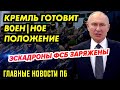 КРЕМЛЬ ГОТОВИТ ВОЕН|НОЕ ПОЛОЖЕНИЕ

ЭСКАДРОНЫ ФСБ ЗАРЯЖЕНЫ

ГЛАВНЫЕ НОВОСТИ ПБ